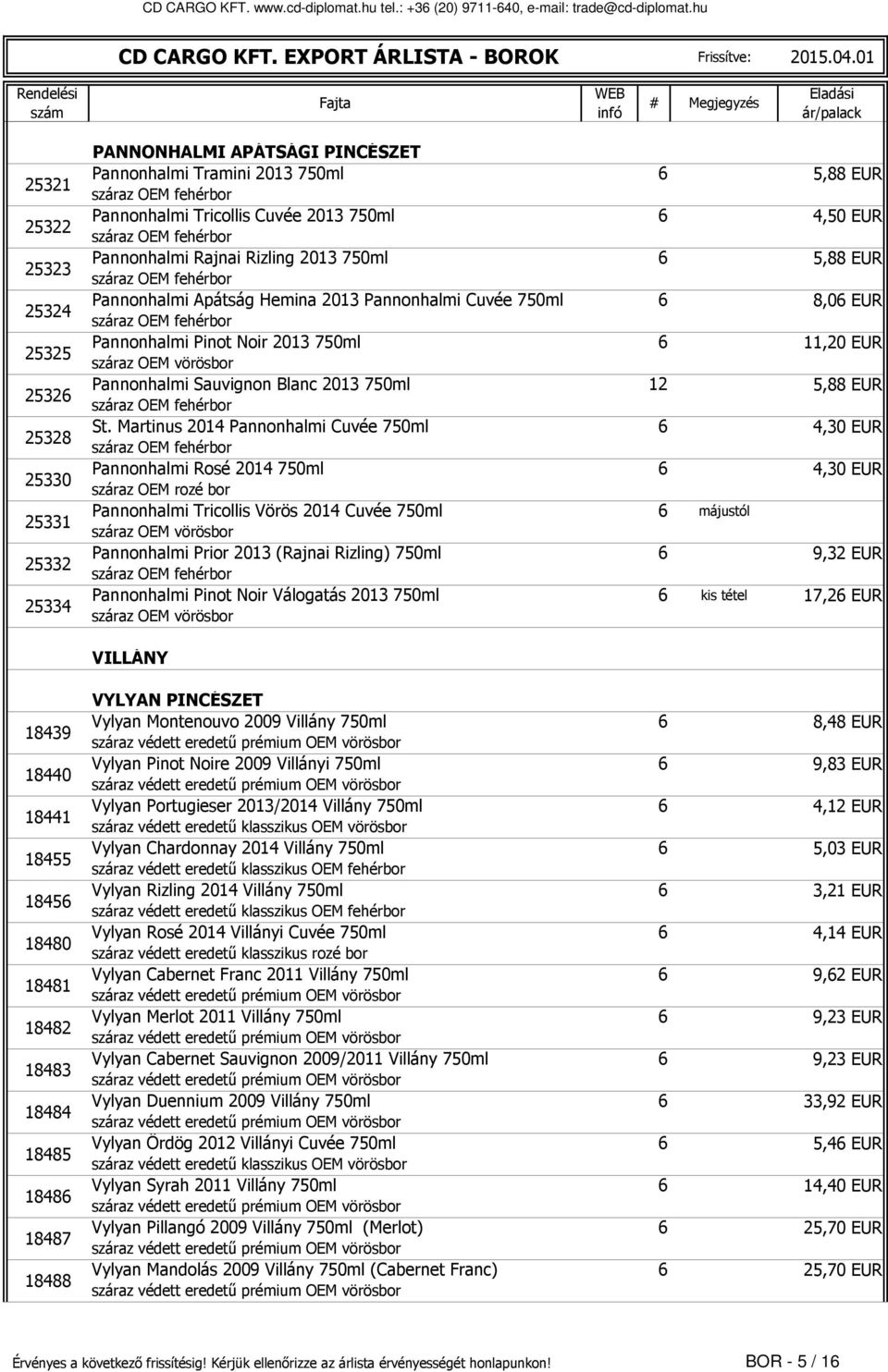 CD CARGO KFT. www.cd-diplomat.hu tel.: +36 (20) 9711-640, e-mail: trade@cd-diplomat.hu

CD CARGO KFT. EXPORT ÁRLISTA - BOROK Frissítve: 2015.04.01

| Rendelési szám | Fajta | WEB infó | # | Megjegyzés | Eladási ár/palack |
|---|---|---|---|---|---|
| | PANNONHALMI APÁTSÁGI PINCÉSZET | | | | |
| 25321 | Pannonhalmi Tramini 2013 750ml száraz OEM fehérbor | | 6 | | 5,88 EUR |
| 25322 | Pannonhalmi Tricollis Cuvée 2013 750ml száraz OEM fehérbor | | 6 | | 4,50 EUR |
| 25323 | Pannonhalmi Rajnai Rizling 2013 750ml száraz OEM fehérbor | | 6 | | 5,88 EUR |
| 25324 | Pannonhalmi Apátság Hemina 2013 Pannonhalmi Cuvée 750ml száraz OEM fehérbor | | 6 | | 8,06 EUR |
| 25325 | Pannonhalmi Pinot Noir 2013 750ml száraz OEM vörösbor | | 6 | | 11,20 EUR |
| 25326 | Pannonhalmi Sauvignon Blanc 2013 750ml száraz OEM fehérbor | | 12 | | 5,88 EUR |
| 25328 | St. Martinus 2014 Pannonhalmi Cuvée 750ml száraz OEM fehérbor | | 6 | | 4,30 EUR |
| 25330 | Pannonhalmi Rosé 2014 750ml száraz OEM rozé bor | | 6 | | 4,30 EUR |
| 25331 | Pannonhalmi Tricollis Vörös 2014 Cuvée 750ml száraz OEM vörösbor | | 6 | májustól | |
| 25332 | Pannonhalmi Prior 2013 (Rajnai Rizling) 750ml száraz OEM fehérbor | | 6 | | 9,32 EUR |
| 25334 | Pannonhalmi Pinot Noir Válogatás 2013 750ml száraz OEM vörösbor | | 6 | kis tétel | 17,26 EUR |
| | VILLÁNY | | | | |
| | VYLYAN PINCÉSZET | | | | |
| 18439 | Vylyan Montenouvo 2009 Villány 750ml száraz védett eredetű prémium OEM vörösbor | | 6 | | 8,48 EUR |
| 18440 | Vylyan Pinot Noire 2009 Villányi 750ml száraz védett eredetű prémium OEM vörösbor | | 6 | | 9,83 EUR |
| 18441 | Vylyan Portugieser 2013/2014 Villány 750ml száraz védett eredetű klasszikus OEM vörösbor | | 6 | | 4,12 EUR |
| 18455 | Vylyan Chardonnay 2014 Villány 750ml száraz védett eredetű klasszikus OEM fehérbor | | 6 | | 5,03 EUR |
| 18456 | Vylyan Rizling 2014 Villány 750ml száraz védett eredetű klasszikus OEM fehérbor | | 6 | | 3,21 EUR |
| 18480 | Vylyan Rosé 2014 Villányi Cuvée 750ml száraz védett eredetű klasszikus rozé bor | | 6 | | 4,14 EUR |
| 18481 | Vylyan Cabernet Franc 2011 Villány 750ml száraz védett eredetű prémium OEM vörösbor | | 6 | | 9,62 EUR |
| 18482 | Vylyan Merlot 2011 Villány 750ml száraz védett eredetű prémium OEM vörösbor | | 6 | | 9,23 EUR |
| 18483 | Vylyan Cabernet Sauvignon 2009/2011 Villány 750ml száraz védett eredetű prémium OEM vörösbor | | 6 | | 9,23 EUR |
| 18484 | Vylyan Duennium 2009 Villány 750ml száraz védett eredetű prémium OEM vörösbor | | 6 | | 33,92 EUR |
| 18485 | Vylyan Ördög 2012 Villányi Cuvée 750ml száraz védett eredetű klasszikus OEM vörösbor | | 6 | | 5,46 EUR |
| 18486 | Vylyan Syrah 2011 Villány 750ml száraz védett eredetű prémium OEM vörösbor | | 6 | | 14,40 EUR |
| 18487 | Vylyan Pillangó 2009 Villány 750ml (Merlot) száraz védett eredetű prémium OEM vörösbor | | 6 | | 25,70 EUR |
| 18488 | Vylyan Mandolás 2009 Villány 750ml (Cabernet Franc) száraz védett eredetű prémium OEM vörösbor | | 6 | | 25,70 EUR |

Érvényes a következő frissítésig! Kérjük ellenőrizze az árlista érvényességét honlapunkon! BOR - 5 / 16